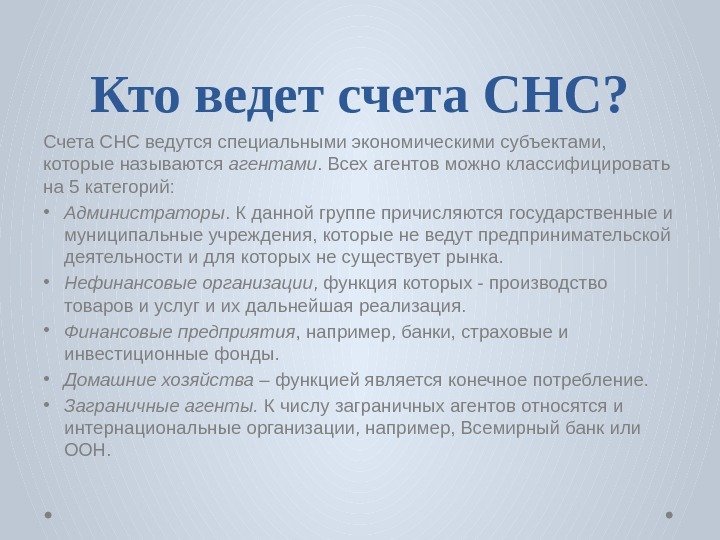 Кто ведет счета СНС?

Счета СНС ведутся специальными экономическими субъектами, которые называются агентами. Всех агентов можно классифицировать на 5 категорий:

• Администраторы. К данной группе причисляются государственные и муниципальные учреждения, которые не ведут предпринимательской деятельности и для которых не существует рынка.
• Нефинансовые организации, функция которых - производство товаров и услуг и их дальнейшая реализация.
• Финансовые предприятия, например, банки, страховые и инвестиционные фонды.
• Домашние хозяйства – функцией является конечное потребление.
• Заграничные агенты. К числу заграничных агентов относятся и интернациональные организации, например, Всемирный банк или ООН.